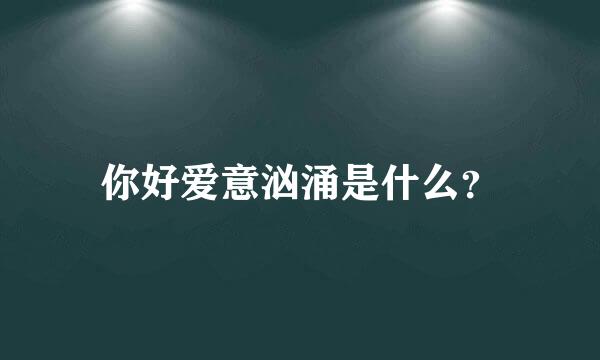 你好爱意汹涌是什么？